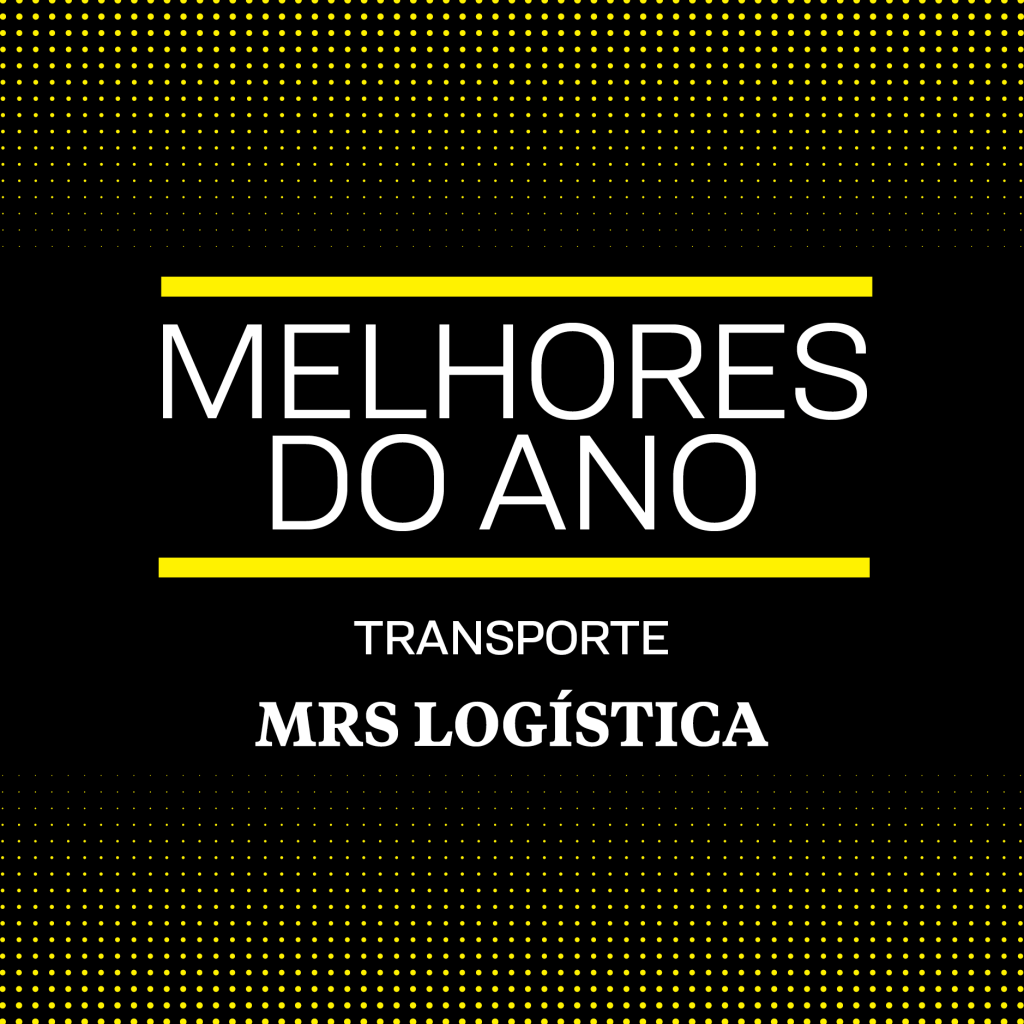 MELHORES DO ANO

TRANSPORTE

MRS LOGÍSTICA